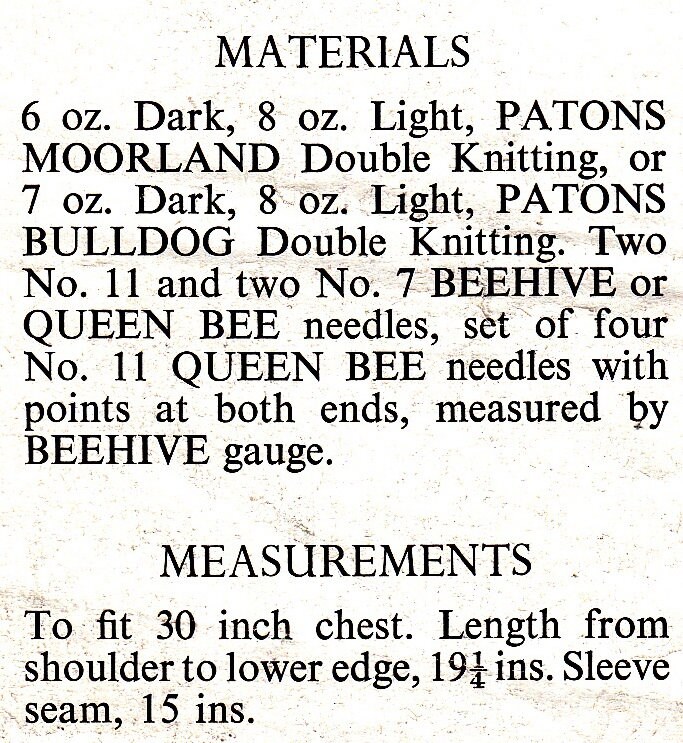 MATERIALS

6 oz. Dark, 8 oz. Light, PATONS MOORLAND Double Knitting, or 7 oz. Dark, 8 oz. Light, PATONS BULLDOG Double Knitting. Two No. 11 and two No. 7 BEEHIVE or QUEEN BEE needles, set of four No. 11 QUEEN BEE needles with points at both ends, measured by BEEHIVE gauge.

MEASUREMENTS

To fit 30 inch chest. Length from shoulder to lower edge, $19\frac{1}{4}$ ins. Sleeve seam, 15 ins.